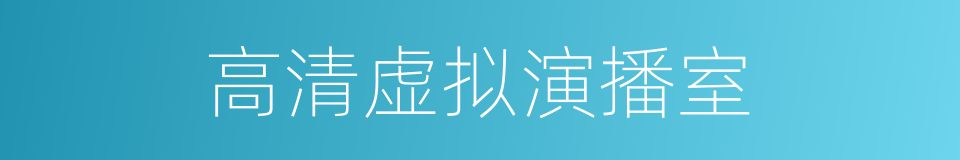 高清虚拟演播室